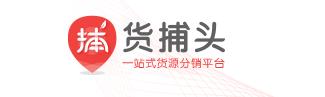 捕

货捕头

一站式货源分销平台